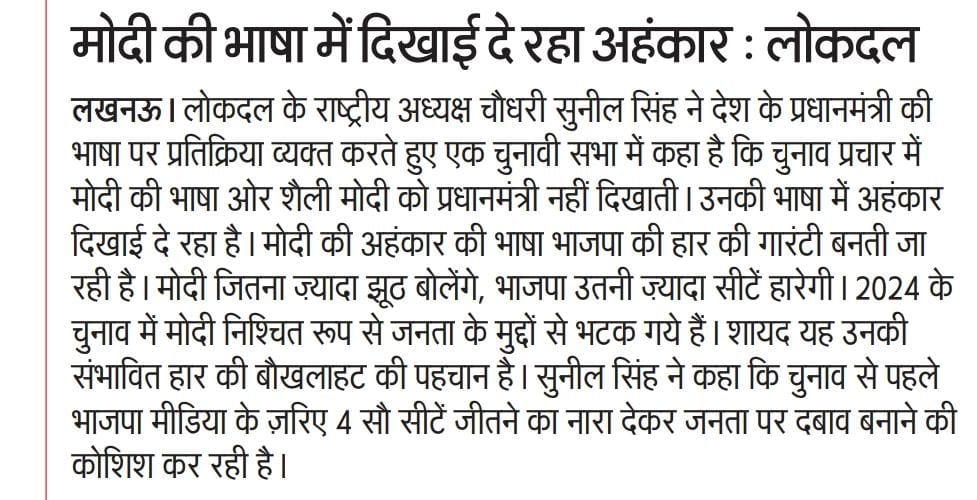 मोदी की भाषा में दिखाई दे रहा अहंकार : लोकदल

लखनऊ। लोकदल के राष्ट्रीय अध्यक्ष चौधरी सुनील सिंह ने देश के प्रधानमंत्री की भाषा पर प्रतिक्रिया व्यक्त करते हुए एक चुनावी सभा में कहा है कि चुनाव प्रचार में मोदी की भाषा ओर शैली मोदी को प्रधानमंत्री नहीं दिखाती। उनकी भाषा में अहंकार दिखाई दे रहा है। मोदी की अहंकार की भाषा भाजपा की हार की गारंटी बनती जा रही है। मोदी जितना ज़्यादा झूठ बोलेंगे, भाजपा उतनी ज़्यादा सीटें हारेगी। 2024 के चुनाव में मोदी निश्चित रूप से जनता के मुद्दों से भटक गये हैं। शायद यह उनकी संभावित हार की बौखलाहट की पहचान है। सुनील सिंह ने कहा कि चुनाव से पहले भाजपा मीडिया के ज़रिए 4 सौ सीटें जीतने का नारा देकर जनता पर दबाव बनाने की कोशिश कर रही है।